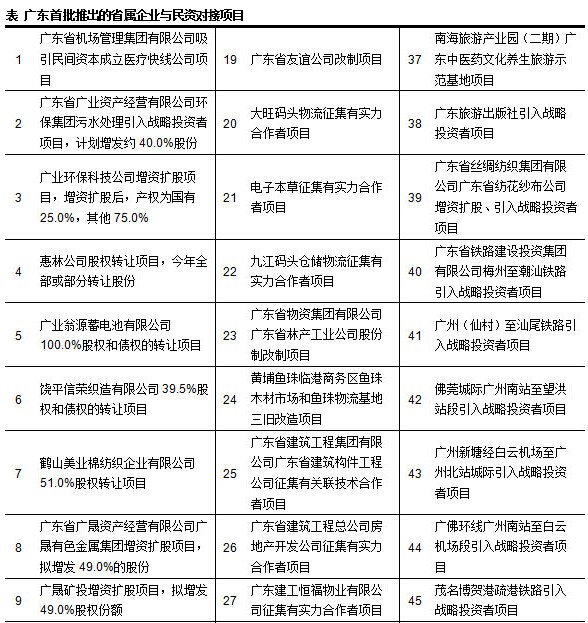 表 广东首批推出的省属企业与民资对接项目

| | | | | | |
|---|---|---|---|---|---|
| 1 | 广东省机场管理集团有限公司吸引民间资本成立医疗快线公司项目 | 19 | 广东省友谊公司改制项目 | 37 | 南海旅游产业园（二期）广东中医药文化养生旅游示范基地项目 |
| 2 | 广东省广业资产经营有限公司环保集团污水处理引入战略投资者项目，计划增发约 40.0%股份 | 20 | 大旺码头物流征集有实力合作者项目 | 38 | 广东旅游出版社引入战略投资者项目 |
| 3 | 广业环保科技公司增资扩股项目，增资扩股后，产权为国有 25.0%，其他 75.0% | 21 | 电子本草征集有实力合作者项目 | 39 | 广东省丝绸纺织集团有限公司广东省纺花纱布公司增资扩股、引入战略投资者项目 |
| 4 | 惠林公司股权转让项目，今年全部或部分转让股份 | 22 | 九江码头仓储物流征集有实力合作者项目 | 40 | 广东省铁路建设投资集团有限公司梅州至潮汕铁路引入战略投资者项目 |
| 5 | 广业翁源蓄电池有限公司 100.0%股权和债权的转让项目 | 23 | 广东省物资集团有限公司广东省林产工业公司股份制改制项目 | 41 | 广州（仙村）至汕尾铁路引入战略投资者项目 |
| 6 | 饶平信荣织造有限公司 39.5%股权和债权的转让项目 | 24 | 黄埔鱼珠临港商务区鱼珠木材市场和鱼珠物流基地三旧改造项目 | 42 | 佛莞城际广州南站至望洪站段引入战略投资者项目 |
| 7 | 鹤山美业棉纺织企业有限公司 51.0%股权转让项目 | 25 | 广东省建筑工程集团有限公司广东省建筑构件工程公司征集有关联技术合作者项目 | 43 | 广州新塘经白云机场至广州北站城际引入战略投资者项目 |
| 8 | 广东省广晟资产经营有限公司广晟有色金属集团增资扩股项目，拟增发 49.0%的股份 | 26 | 广东省建筑工程总公司房地产开发公司征集有实力合作者项目 | 44 | 广佛环线广州南站至白云机场段引入战略投资者项目 |
| 9 | 广晟矿投增资扩股项目，拟增发 49.0%股权份额 | 27 | 广东建工恒福物业有限公司征集有实力合作者项目 | 45 | 茂名博贺港疏港铁路引入战略投资者项目 |